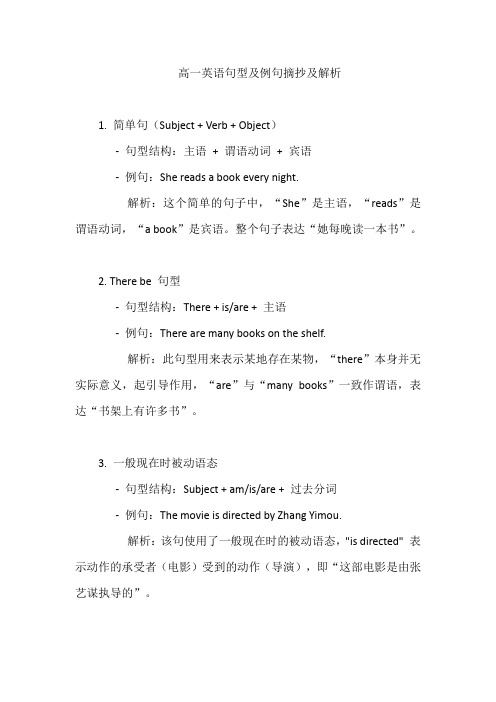 高一英语句型及例句摘抄及解析

1. 简单句（Subject + Verb + Object）

- 句型结构：主语 + 谓语动词 + 宾语

- 例句：She reads a book every night.

解析：这个简单的句子中，“She”是主语，“reads”是谓语动词，“a book”是宾语。整个句子表达“她每晚读一本书”。

2. There be 句型

- 句型结构：There + is/are + 主语

- 例句：There are many books on the shelf.

解析：此句型用来表示某地存在某物，“there”本身并无实际意义，起引导作用，“are”与“many books”一致作谓语，表达“书架上有许多书”。

3. 一般现在时被动语态

- 句型结构：Subject + am/is/are + 过去分词

- 例句：The movie is directed by Zhang Yimou.

解析：该句使用了一般现在时的被动语态，"is directed" 表示动作的承受者（电影）受到的动作（导演），即“这部电影是由张艺谋执导的”。